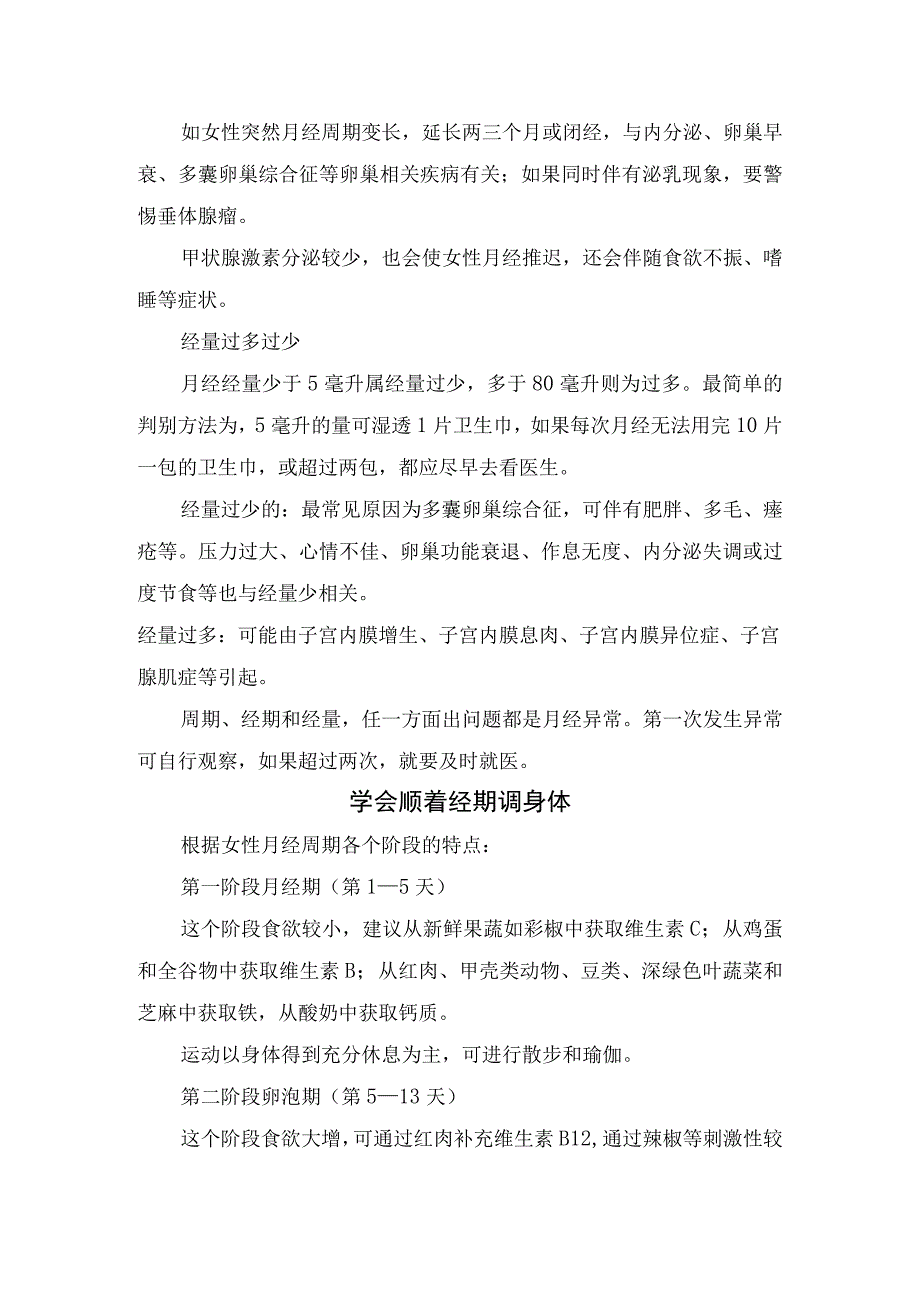 如女性突然月经周期变长，延长两三个月或闭经，与内分泌、卵巢早衰、多囊卵巢综合征等卵巢相关疾病有关；如果同时伴有泌乳现象，要警惕垂体腺瘤。

甲状腺激素分泌较少，也会使女性月经推迟，还会伴随食欲不振、嗜睡等症状。

经量过多过少

月经经量少于5毫升属经量过少，多于80毫升则为过多。最简单的判别方法为，5毫升的量可湿透1片卫生巾，如果每次月经无法用完10片一包的卫生巾，或超过两包，都应尽早去看医生。

经量过少的：最常见原因为多囊卵巢综合征，可伴有肥胖、多毛、痤疮等。压力过大、心情不佳、卵巢功能衰退、作息无度、内分泌失调或过度节食等也与经量少相关。

经量过多：可能由子宫内膜增生、子宫内膜息肉、子宫内膜异位症、子宫腺肌症等引起。

周期、经期和经量，任一方面出问题都是月经异常。第一次发生异常可自行观察，如果超过两次，就要及时就医。

学会顺着经期调身体

根据女性月经周期各个阶段的特点：

第一阶段月经期（第1—5天）

这个阶段食欲较小，建议从新鲜果蔬如彩椒中获取维生素C；从鸡蛋和全谷物中获取维生素B；从红肉、甲壳类动物、豆类、深绿色叶蔬菜和芝麻中获取铁，从酸奶中获取钙质。

运动以身体得到充分休息为主，可进行散步和瑜伽。

第二阶段卵泡期（第5—13天）

这个阶段食欲大增，可通过红肉补充维生素B12，通过辣椒等刺激性较